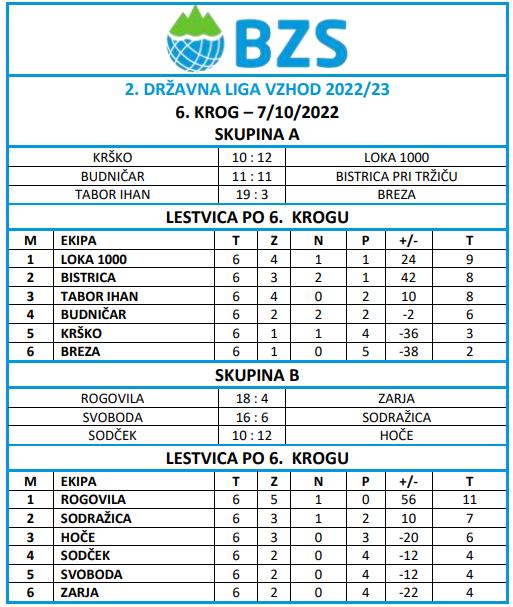 BZS

2. DRŽAVNA LIGA VZHOD 2022/23

6. KROG – 7/10/2022

SKUPINA A

| KRŠKO | 10 : 12 | LOKA 1000 |
|---|---|---|
| BUDNIČAR | 11 : 11 | BISTRICA PRI TRŽIČU |
| TABOR IHAN | 19 : 3 | BREZA |

LESTVICA PO 6. KROGU

| M | EKIPA | T | Z | N | P | +/- | T |
|---|---|---|---|---|---|---|---|
| 1 | LOKA 1000 | 6 | 4 | 1 | 1 | 24 | 9 |
| 2 | BISTRICA | 6 | 3 | 2 | 1 | 42 | 8 |
| 3 | TABOR IHAN | 6 | 4 | 0 | 2 | 10 | 8 |
| 4 | BUDNIČAR | 6 | 2 | 2 | 2 | -2 | 6 |
| 5 | KRŠKO | 6 | 1 | 1 | 4 | -36 | 3 |
| 6 | BREZA | 6 | 1 | 0 | 5 | -38 | 2 |

SKUPINA B

| ROGOVILA | 18 : 4 | ZARJA |
|---|---|---|
| SVOBODA | 16 : 6 | SODRAŽICA |
| SODČEK | 10 : 12 | HOČE |

LESTVICA PO 6. KROGU

| M | EKIPA | T | Z | N | P | +/- | T |
|---|---|---|---|---|---|---|---|
| 1 | ROGOVILA | 6 | 5 | 1 | 0 | 56 | 11 |
| 2 | SODRAŽICA | 6 | 3 | 1 | 2 | 10 | 7 |
| 3 | HOČE | 6 | 3 | 0 | 3 | -20 | 6 |
| 4 | SODČEK | 6 | 2 | 0 | 4 | -12 | 4 |
| 5 | SVOBODA | 6 | 2 | 0 | 4 | -12 | 4 |
| 6 | ZARJA | 6 | 2 | 0 | 4 | -22 | 4 |